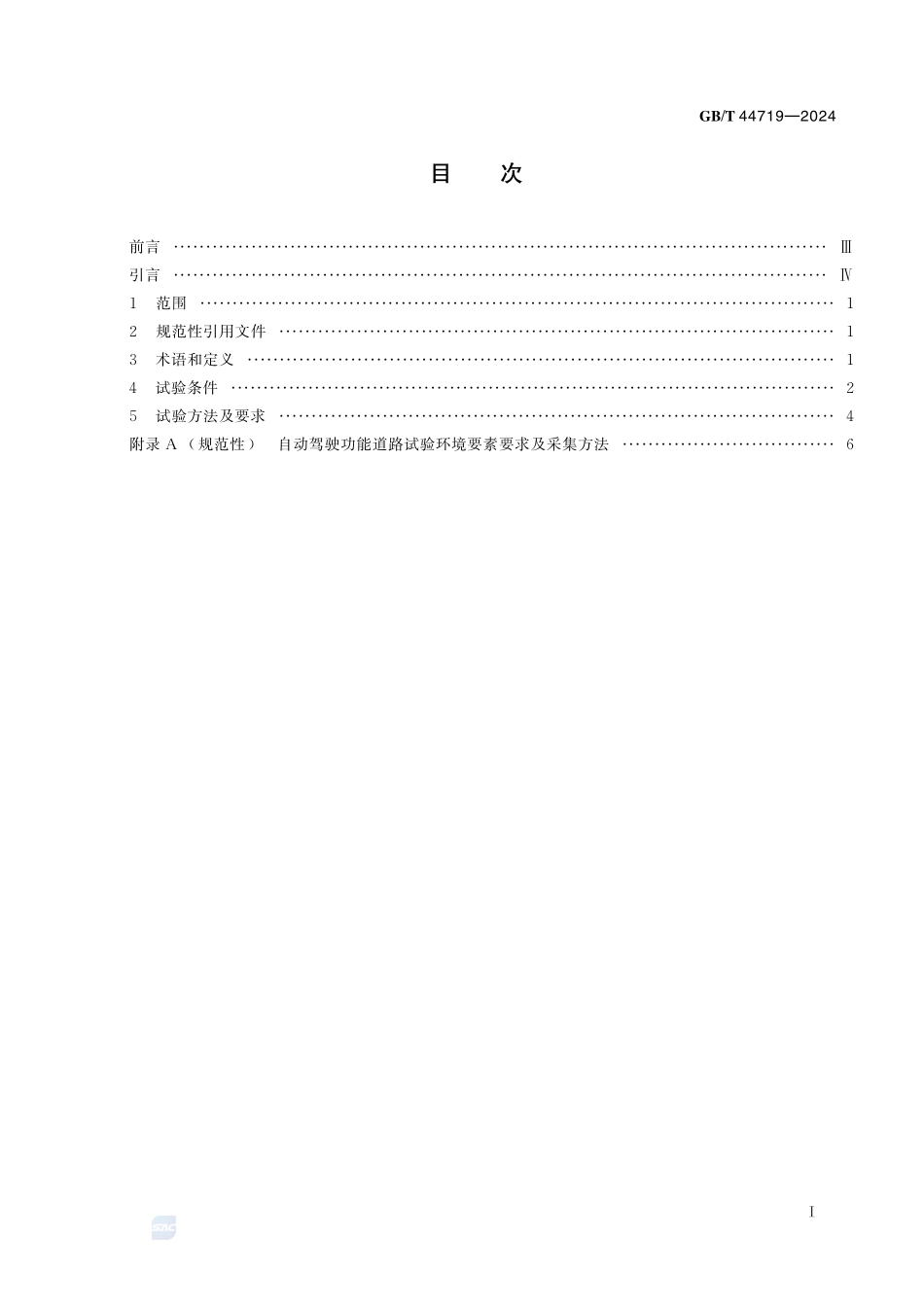 GB/T 44719—2024

目 次

前言 Ⅲ
引言 Ⅳ
1 范围 1
2 规范性引用文件 1
3 术语和定义 1
4 试验条件 2
5 试验方法及要求 4
附录A（规范性） 自动驾驶功能道路试验环境要素要求及采集方法 6

Ⅰ